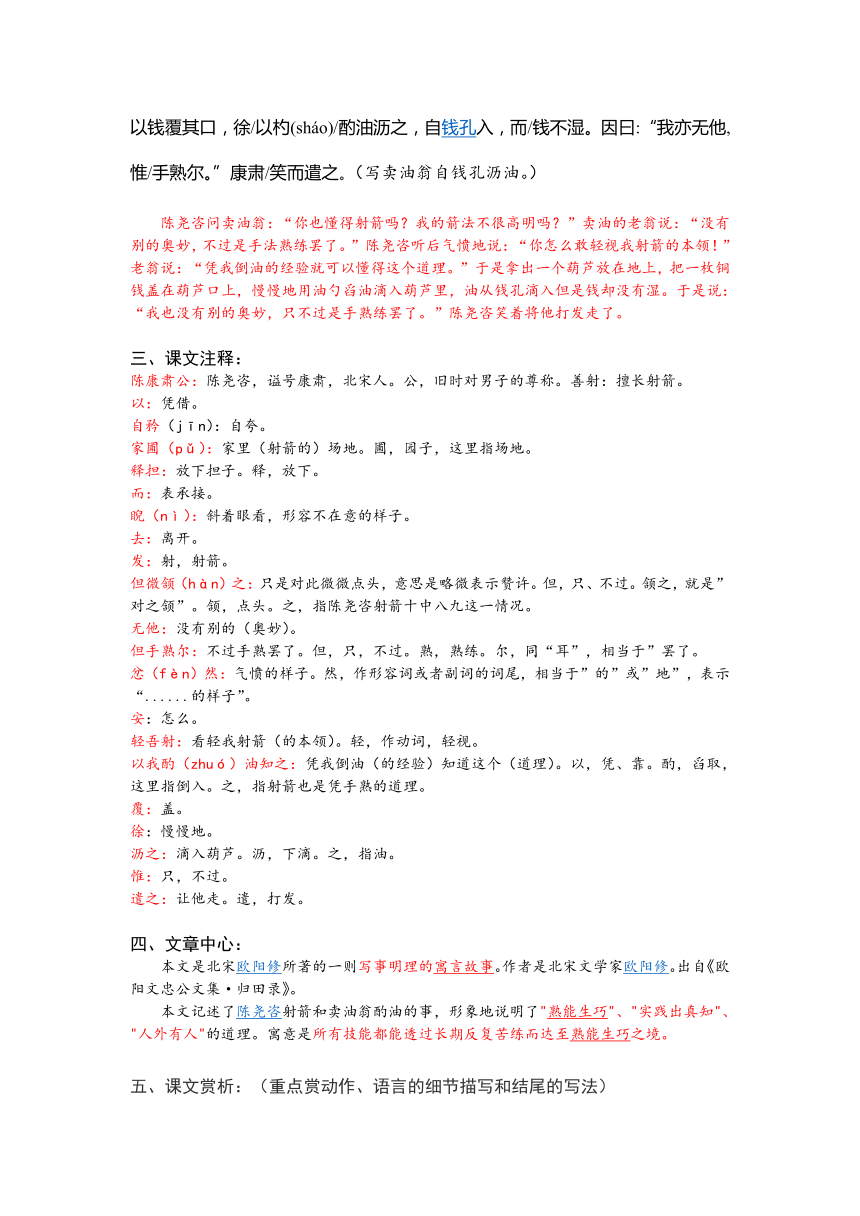 以钱覆其口，徐/以杓(sháo)/酌油沥之，自钱孔入，而/钱不湿。因曰:“我亦无他,惟/手熟尔。”康肃/笑而遣之。(写卖油翁自钱孔沥油。)

陈尧咨问卖油翁:“你也懂得射箭吗?我的箭法不很高明吗?”卖油的老翁说:“没有别的奥妙,不过是手法熟练罢了。”陈尧咨听后气愤地说:“你怎么敢轻视我射箭的本领!”老翁说:“凭我倒油的经验就可以懂得这个道理。”于是拿出一个葫芦放在地上,把一枚铜钱盖在葫芦口上,慢慢地用油勺舀油滴入葫芦里,油从钱孔滴入但是钱却没有湿。于是说:“我也没有别的奥妙,只不过是手熟练罢了。”陈尧咨笑着将他打发走了。

三、课文注释:
陈康肃公:陈尧咨,谥号康肃,北宋人。公,旧时对男子的尊称。善射:擅长射箭。
以:凭借。
自矜(jīn):自夸。
家圃(pǔ):家里(射箭的)场地。圃,园子,这里指场地。
释担:放下担子。释,放下。
而:表承接。
睨(nì):斜着眼看,形容不在意的样子。
去:离开。
发:射,射箭。
但微颔(hàn)之:只是对此微微点头,意思是略微表示赞许。但,只、不过。颔之,就是”对之颔”。颔,点头。之,指陈尧咨射箭十中八九这一情况。
无他:没有别的(奥妙)。
但手熟尔:不过手熟罢了。但,只,不过。熟,熟练。尔,同“耳”,相当于”罢了。
忿(fèn)然:气愤的样子。然,作形容词或者副词的词尾,相当于”的”或”地”,表示“......的样子”。
安:怎么。
轻吾射:看轻我射箭(的本领)。轻,作动词,轻视。
以我酌(zhuó)油知之:凭我倒油(的经验)知道这个(道理)。以,凭、靠。酌,舀取,这里指倒入。之,指射箭也是凭手熟的道理。
覆:盖。
徐:慢慢地。
沥之:滴入葫芦。沥,下滴。之,指油。
惟:只,不过。
遣之:让他走。遣,打发。

四、文章中心:
本文是北宋欧阳修所著的一则写事明理的寓言故事。作者是北宋文学家欧阳修。出自《欧阳文忠公文集·归田录》。
本文记述了陈尧咨射箭和卖油翁酌油的事,形象地说明了"熟能生巧"、"实践出真知"、"人外有人"的道理。寓意是所有技能都能透过长期反复苦练而达至熟能生巧之境。

五、课文赏析:(重点赏动作、语言的细节描写和结尾的写法)